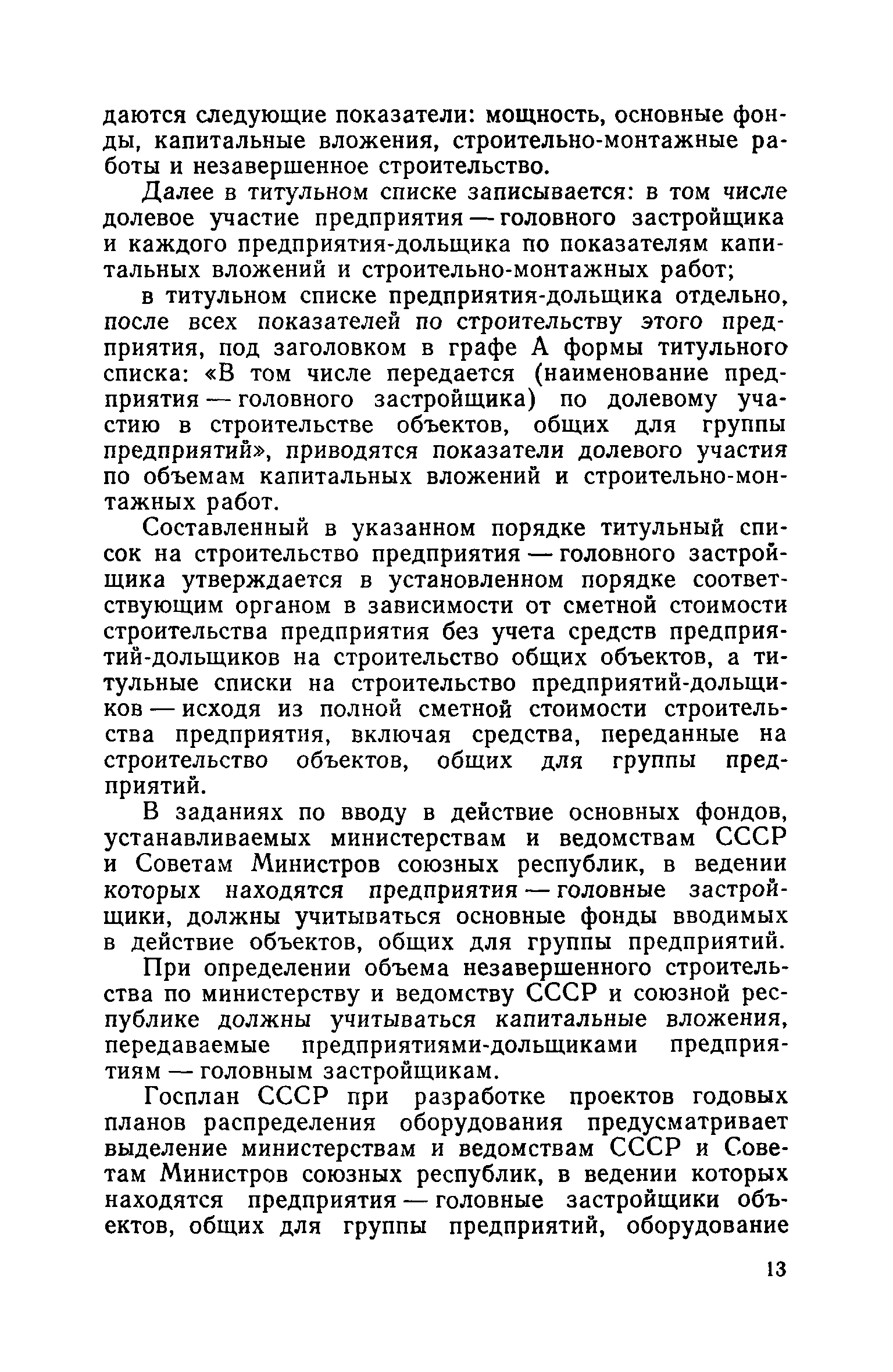 даются следующие показатели: мощность, основные фонды, капитальные вложения, строительно-монтажные работы и незавершенное строительство.

Далее в титульном списке записывается: в том числе долевое участие предприятия — головного застройщика и каждого предприятия-дольщика по показателям капитальных вложений и строительно-монтажных работ;

в титульном списке предприятия-дольщика отдельно, после всех показателей по строительству этого предприятия, под заголовком в графе А формы титульного списка: «В том числе передается (наименование предприятия — головного застройщика) по долевому участию в строительстве объектов, общих для группы предприятий», приводятся показатели долевого участия по объемам капитальных вложений и строительно-монтажных работ.

Составленный в указанном порядке титульный список на строительство предприятия — головного застройщика утверждается в установленном порядке соответствующим органом в зависимости от сметной стоимости строительства предприятия без учета средств предприятий-дольщиков на строительство общих объектов, а титульные списки на строительство предприятий-дольщиков — исходя из полной сметной стоимости строительства предприятия, включая средства, переданные на строительство объектов, общих для группы предприятий.

В заданиях по вводу в действие основных фондов, устанавливаемых министерствам и ведомствам СССР и Советам Министров союзных республик, в ведении которых находятся предприятия — головные застройщики, должны учитываться основные фонды вводимых в действие объектов, общих для группы предприятий.

При определении объема незавершенного строительства по министерству и ведомству СССР и союзной республике должны учитываться капитальные вложения, передаваемые предприятиями-дольщиками предприятиям — головным застройщикам.

Госплан СССР при разработке проектов годовых планов распределения оборудования предусматривает выделение министерствам и ведомствам СССР и Советам Министров союзных республик, в ведении которых находятся предприятия — головные застройщики объектов, общих для группы предприятий, оборудование

13